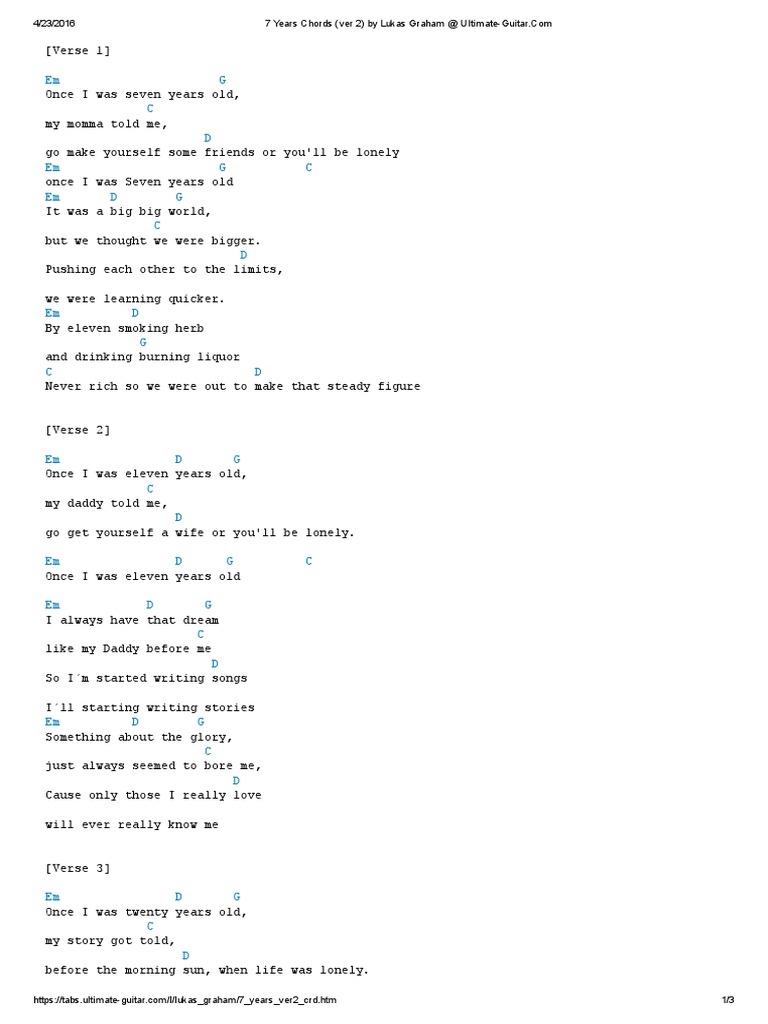 4/23/2016 7 Years Chords (ver 2) by Lukas Graham @ Ultimate-Guitar.Com

[Verse 1]

Em G
Once I was seven years old,
C
my momma told me,
D
go make yourself some friends or you'll be lonely
Em G C
once I was Seven years old
Em D G
It was a big big world,
C
but we thought we were bigger.
D
Pushing each other to the limits,

we were learning quicker.
Em D
By eleven smoking herb
G
and drinking burning liquor
C D
Never rich so we were out to make that steady figure

[Verse 2]

Em D G
Once I was eleven years old,
C
my daddy told me,
D
go get yourself a wife or you'll be lonely.

Em D G C
Once I was eleven years old

Em D G
I always have that dream
C
like my Daddy before me
D
So I´m started writing songs

I´ll starting writing stories
Em D G
Something about the glory,
C
just always seemed to bore me,
D
Cause only those I really love

will ever really know me

[Verse 3]

Em D G
Once I was twenty years old,
C
my story got told,
D
before the morning sun, when life was lonely.

https://tabs.ultimate-guitar.com/l/lukas_graham/7_years_ver2_crd.htm 1/3